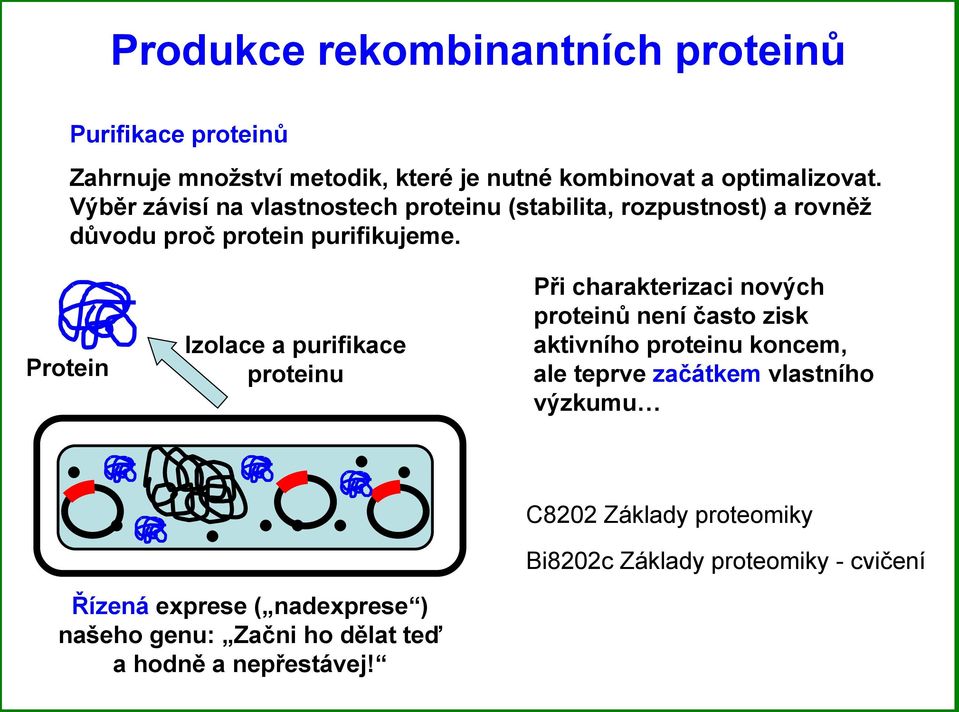 Produkce rekombinantních proteinů

Purifikace proteinů

Zahrnuje množství metodik, které je nutné kombinovat a optimalizovat. Výběr závisí na vlastnostech proteinu (stabilita, rozpustnost) a rovněž důvodu proč protein purifikujeme.

Protein

Izolace a purifikace proteinu

Při charakterizaci nových proteinů není často zisk aktivního proteinu koncem, ale teprve začátkem vlastního výzkumu…

C8202 Základy proteomiky

Bi8202c Základy proteomiky - cvičení

Řízená exprese („nadexprese“) našeho genu: „Začni ho dělat teď a hodně a nepřestávej!“